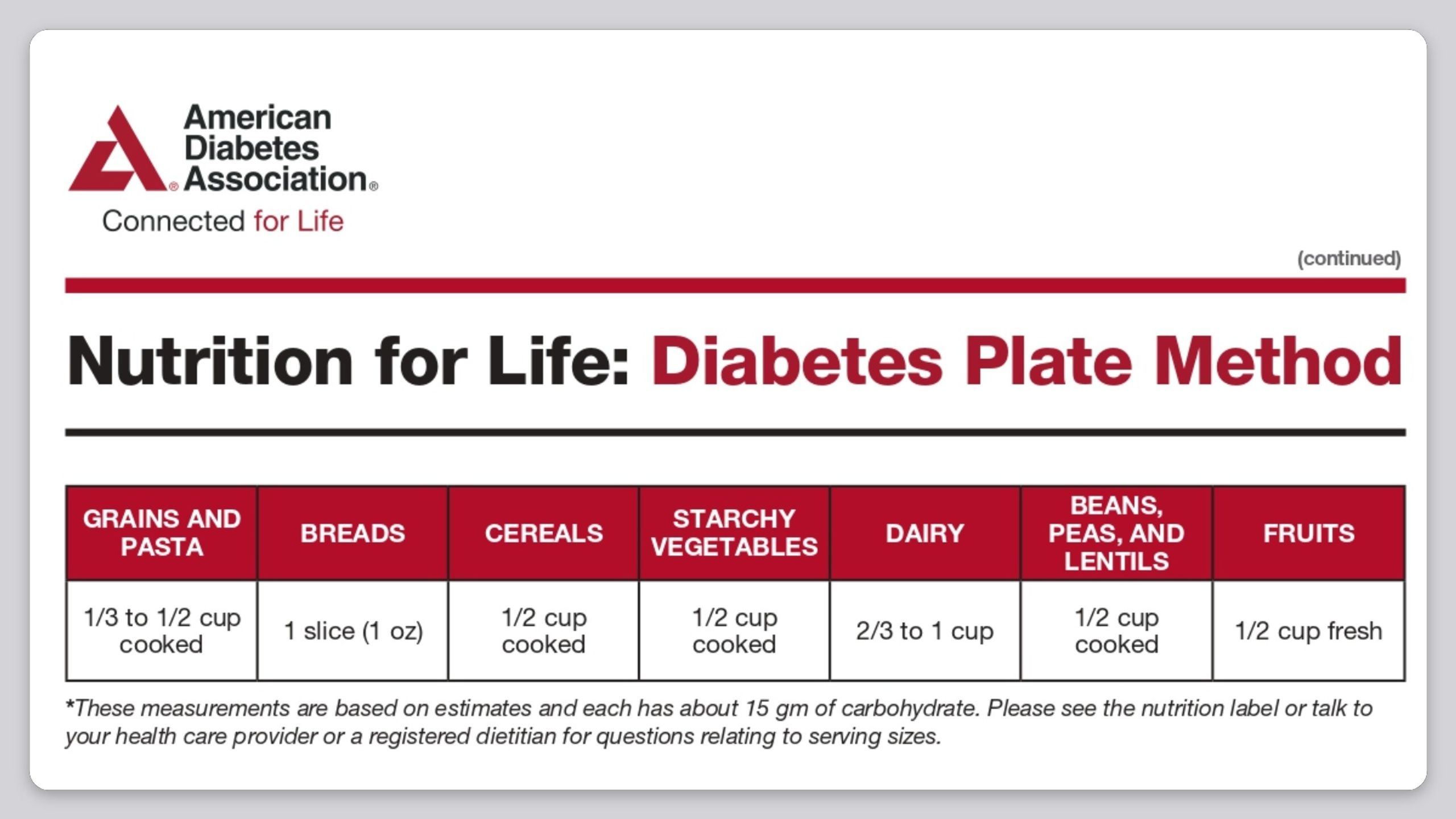 American Diabetes Association®
Connected for Life

(continued)

Nutrition for Life: Diabetes Plate Method

| GRAINS AND PASTA | BREADS | CEREALS | STARCHY VEGETABLES | DAIRY | BEANS, PEAS, AND LENTILS | FRUITS |
|---|---|---|---|---|---|---|
| 1/3 to 1/2 cup cooked | 1 slice (1 oz) | 1/2 cup cooked | 1/2 cup cooked | 2/3 to 1 cup | 1/2 cup cooked | 1/2 cup fresh |

*These measurements are based on estimates and each has about 15 gm of carbohydrate. Please see the nutrition label or talk to your health care provider or a registered dietitian for questions relating to serving sizes.